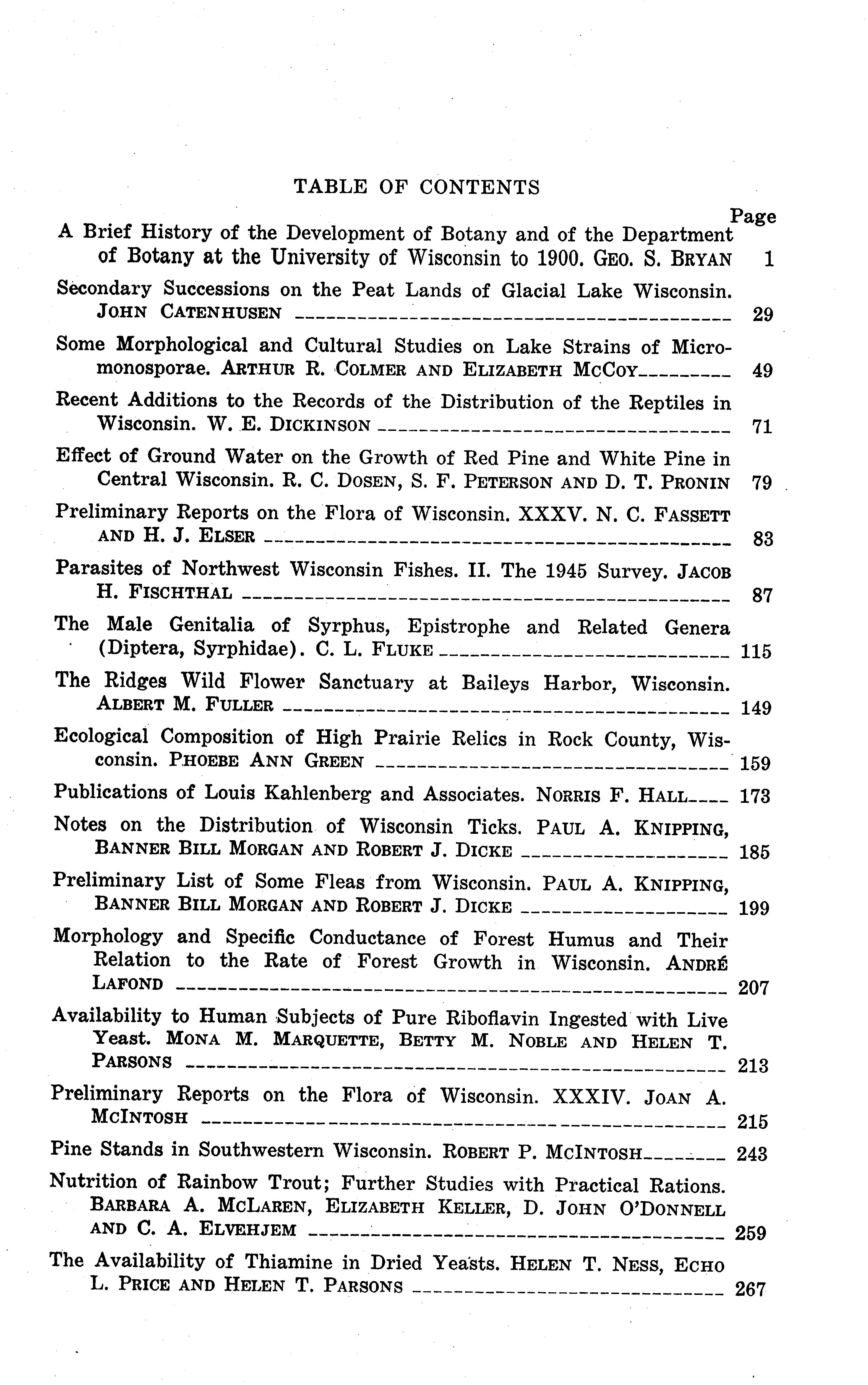 TABLE OF CONTENTS

Page

A Brief History of the Development of Botany and of the Department of Botany at the University of Wisconsin to 1900. GEO. S. BRYAN 1

Secondary Successions on the Peat Lands of Glacial Lake Wisconsin. JOHN CATENHUSEN 29

Some Morphological and Cultural Studies on Lake Strains of Micromonosporae. ARTHUR R. COLMER AND ELIZABETH MCCOY 49

Recent Additions to the Records of the Distribution of the Reptiles in Wisconsin. W. E. DICKINSON 71

Effect of Ground Water on the Growth of Red Pine and White Pine in Central Wisconsin. R. C. DOSEN, S. F. PETERSON AND D. T. PRONIN 79

Preliminary Reports on the Flora of Wisconsin. XXXV. N. C. FASSETT AND H. J. ELSER 83

Parasites of Northwest Wisconsin Fishes. II. The 1945 Survey. JACOB H. FISCHTHAL 87

The Male Genitalia of Syrphus, Epistrophe and Related Genera (Diptera, Syrphidae). C. L. FLUKE 115

The Ridges Wild Flower Sanctuary at Baileys Harbor, Wisconsin. ALBERT M. FULLER 149

Ecological Composition of High Prairie Relics in Rock County, Wisconsin. PHOEBE ANN GREEN 159

Publications of Louis Kahlenberg and Associates. NORRIS F. HALL 173

Notes on the Distribution of Wisconsin Ticks. PAUL A. KNIPPING, BANNER BILL MORGAN AND ROBERT J. DICKE 185

Preliminary List of Some Fleas from Wisconsin. PAUL A. KNIPPING, BANNER BILL MORGAN AND ROBERT J. DICKE 199

Morphology and Specific Conductance of Forest Humus and Their Relation to the Rate of Forest Growth in Wisconsin. ANDRÉ LAFOND 207

Availability to Human Subjects of Pure Riboflavin Ingested with Live Yeast. MONA M. MARQUETTE, BETTY M. NOBLE AND HELEN T. PARSONS 213

Preliminary Reports on the Flora of Wisconsin. XXXIV. JOAN A. MCINTOSH 215

Pine Stands in Southwestern Wisconsin. ROBERT P. MCINTOSH 243

Nutrition of Rainbow Trout; Further Studies with Practical Rations. BARBARA A. MCLAREN, ELIZABETH KELLER, D. JOHN O'DONNELL AND C. A. ELVEHJEM 259

The Availability of Thiamine in Dried Yeasts. HELEN T. NESS, ECHO L. PRICE AND HELEN T. PARSONS 267